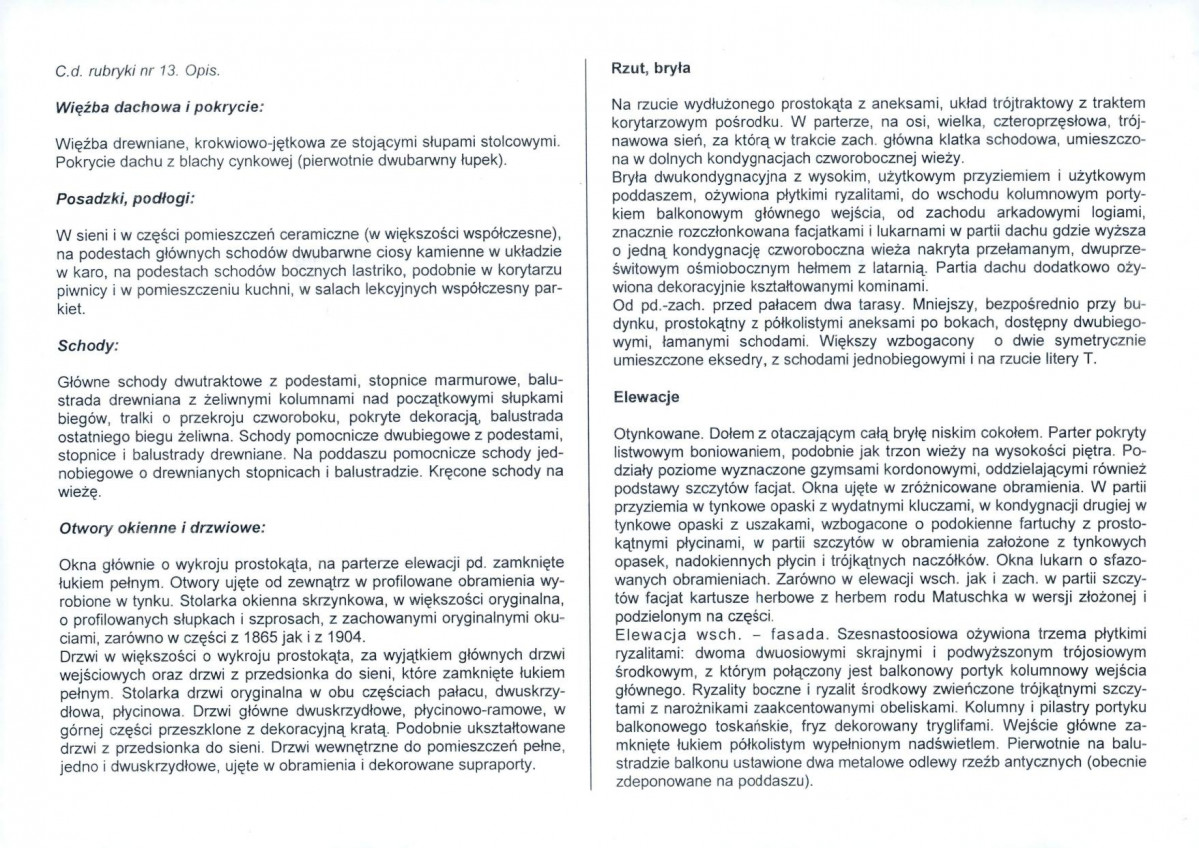 C.d. rubryki nr 13. Opis.

Więźba dachowa i pokrycie:

Więźba drewniane, krokwiowo-jętkowa ze stojącymi słupami stolcowymi. Pokrycie dachu z blachy cynkowej (pierwotnie dwubarwny łupek).

Posadzki, podłogi:

W sieni i w części pomieszczeń ceramiczne (w większości współczesne), na podestach głównych schodów dwubarwne ciosy kamienne w układzie w karo, na podestach schodów bocznych lastriko, podobnie w korytarzu piwnicy i w pomieszczeniu kuchni, w salach lekcyjnych współczesny parkiet.

Schody:

Główne schody dwutraktowe z podestami, stopnice marmurowe, balustrada drewniana z żeliwnymi kolumnami nad początkowymi słupkami biegów, tralki o przekroju czworoboku, pokryte dekoracją, balustrada ostatniego biegu żeliwna. Schody pomocnicze dwubiegowe z podestami, stopnice i balustrady drewniane. Na poddaszu pomocnicze schody jednobiegowe o drewnianych stopnicach i balustradzie. Kręcone schody na wieżę.

Otwory okienne i drzwiowe:

Okna głównie o wykroju prostokąta, na parterze elewacji pd. zamknięte łukiem pełnym. Otwory ujęte od zewnątrz w profilowane obramienia wyrobione w tynku. Stolarka okienna skrzynkowa, w większości oryginalna, o profilowanych słupkach i szprosach, z zachowanymi oryginalnymi okuciami, zarówno w części z 1865 jak i z 1904.
Drzwi w większości o wykroju prostokąta, za wyjątkiem głównych drzwi wejściowych oraz drzwi z przedsionka do sieni, które zamknięte łukiem pełnym. Stolarka drzwi oryginalna w obu częściach pałacu, dwuskrzydłowa, płycinowa. Drzwi główne dwuskrzydłowe, płycinowo-ramowe, w górnej części przeszklone z dekoracyjną kratą. Podobnie ukształtowane drzwi z przedsionka do sieni. Drzwi wewnętrzne do pomieszczeń pełne, jedno i dwuskrzydłowe, ujęte w obramienia i dekorowane supraporty.

Rzut, bryła

Na rzucie wydłużonego prostokąta z aneksami, układ trójtraktowy z traktem korytarzowym pośrodku. W parterze, na osi, wielka, czteroprzęsłowa, trójnawowa sień, za którą w trakcie zach. główna klatka schodowa, umieszczona w dolnych kondygnacjach czworobocznej wieży.
Bryła dwukondygnacyjna z wysokim, użytkowym przyziemiem i użytkowym poddaszem, ożywiona płytkimi ryzalitami, do wschodu kolumnowym portykiem balkonowym głównego wejścia, od zachodu arkadowymi logiami, znacznie rozczłonkowana facjatkami i lukarnami w partii dachu gdzie wyższa o jedną kondygnację czworoboczna wieża nakryta przełamanym, dwuprześwitowym ośmiobocznym hełmem z latarnią. Partia dachu dodatkowo ożywiona dekoracyjnie kształtowanymi kominami.
Od pd.-zach. przed pałacem dwa tarasy. Mniejszy, bezpośrednio przy budynku, prostokątny z półkolistymi aneksami po bokach, dostępny dwubiegowymi, łamanymi schodami. Większy wzbogacony o dwie symetrycznie umieszczone eksedry, z schodami jednobiegowymi i na rzucie litery T.

Elewacje

Otynkowane. Dołem z otaczającym całą bryłę niskim cokołem. Parter pokryty listwowym boniowaniem, podobnie jak trzon wieży na wysokości piętra. Podziały poziome wyznaczone gzymsami kordonowymi, oddzielającymi również podstawy szczytów facjat. Okna ujęte w zróżnicowane obramienia. W partii przyziemia w tynkowe opaski z wydatnymi kluczami, w kondygnacji drugiej w tynkowe opaski z uszakami, wzbogacone o podokienne fartuchy z prostokątnymi płycinami, w partii szczytów w obramienia założone z tynkowych opasek, nadokiennych płycin i trójkątnych naczółków. Okna lukarn o sfazowanych obramieniach. Zarówno w elewacji wsch. jak i zach. w partii szczytów facjat kartusze herbowe z herbem rodu Matuschka w wersji złożonej i podzielonym na części.
Elewacja wsch. – fasada. Szesnastoosiowa ożywiona trzema płytkimi ryzalitami: dwoma dwuosiowymi skrajnymi i podwyższonym trójosiowym środkowym, z którym połączony jest balkonowy portyk kolumnowy wejścia głównego. Ryzality boczne i ryzalit środkowy zwieńczone trójkątnymi szczytami z narożnikami zaakcentowanymi obeliskami. Kolumny i pilastry portyku balkonowego toskańskie, fryz dekorowany tryglifami. Wejście główne zamknięte łukiem półkolistym wypełnionym nadświetlem. Pierwotnie na balustradzie balkonu ustawione dwa metalowe odlewy rzeźb antycznych (obecnie zdeponowane na poddaszu).